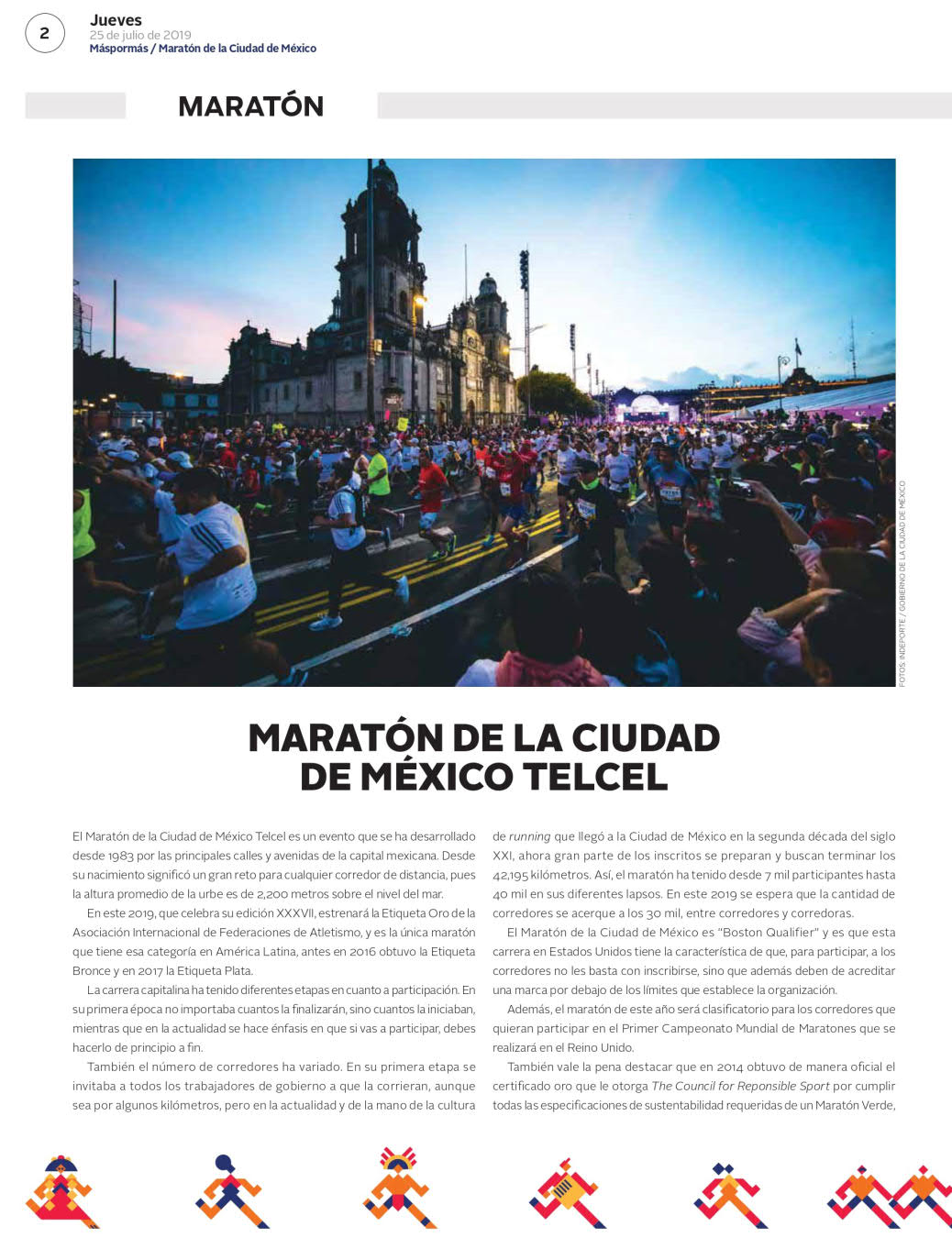 2

Jueves
25 de julio de 2019
Máspormás / Maratón de la Ciudad de México

MARATÓN

FOTOS: INDEPORTE / GOBIERNO DE LA CIUDAD DE MÉXICO

MARATÓN DE LA CIUDAD DE MÉXICO TELCEL

El Maratón de la Ciudad de México Telcel es un evento que se ha desarrollado desde 1983 por las principales calles y avenidas de la capital mexicana. Desde su nacimiento significó un gran reto para cualquier corredor de distancia, pues la altura promedio de la urbe es de 2,200 metros sobre el nivel del mar.

En este 2019, que celebra su edición XXXVII, estrenará la Etiqueta Oro de la Asociación Internacional de Federaciones de Atletismo, y es la única maratón que tiene esa categoría en América Latina, antes en 2016 obtuvo la Etiqueta Bronce y en 2017 la Etiqueta Plata.

La carrera capitalina ha tenido diferentes etapas en cuanto a participación. En su primera época no importaba cuantos la finalizarán, sino cuantos la iniciaban, mientras que en la actualidad se hace énfasis en que si vas a participar, debes hacerlo de principio a fin.

También el número de corredores ha variado. En su primera etapa se invitaba a todos los trabajadores de gobierno a que la corrieran, aunque sea por algunos kilómetros, pero en la actualidad y de la mano de la cultura de running que llegó a la Ciudad de México en la segunda década del siglo XXI, ahora gran parte de los inscritos se preparan y buscan terminar los 42,195 kilómetros. Así, el maratón ha tenido desde 7 mil participantes hasta 40 mil en sus diferentes lapsos. En este 2019 se espera que la cantidad de corredores se acerque a los 30 mil, entre corredores y corredoras.

El Maratón de la Ciudad de México es "Boston Qualifier" y es que esta carrera en Estados Unidos tiene la característica de que, para participar, a los corredores no les basta con inscribirse, sino que además deben de acreditar una marca por debajo de los límites que establece la organización.

Además, el maratón de este año será clasificatorio para los corredores que quieran participar en el Primer Campeonato Mundial de Maratones que se realizará en el Reino Unido.

También vale la pena destacar que en 2014 obtuvo de manera oficial el certificado oro que le otorga The Council for Reponsible Sport por cumplir todas las especificaciones de sustentabilidad requeridas de un Maratón Verde,